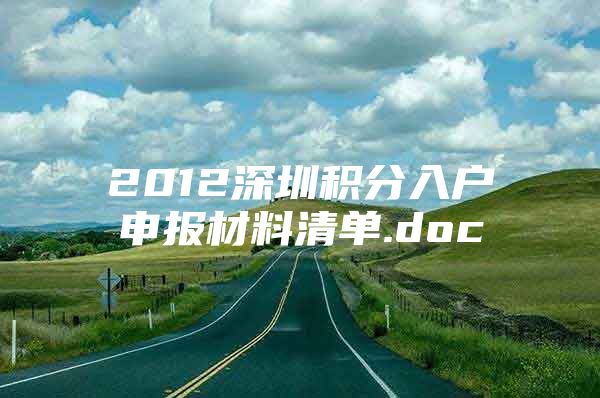 2012深圳积分入户申报材料清单.doc